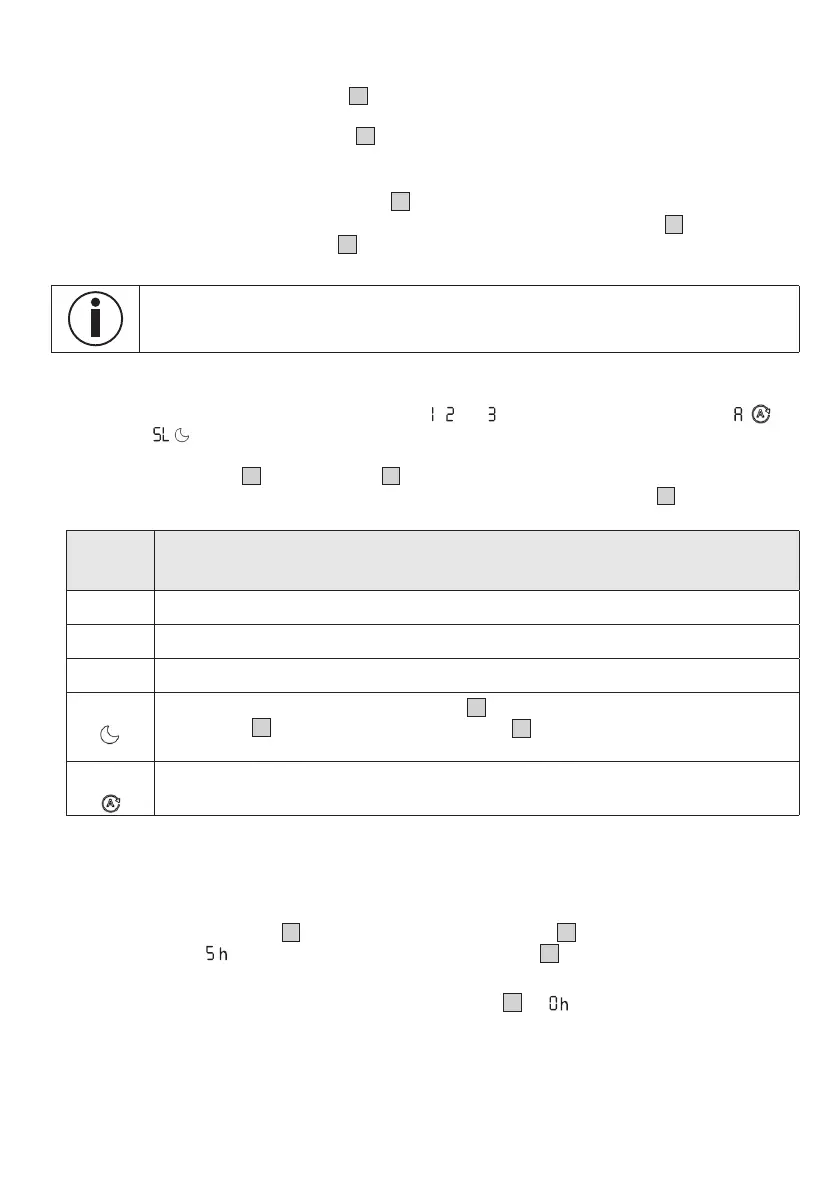 1 2 3 A SL

5h

0h